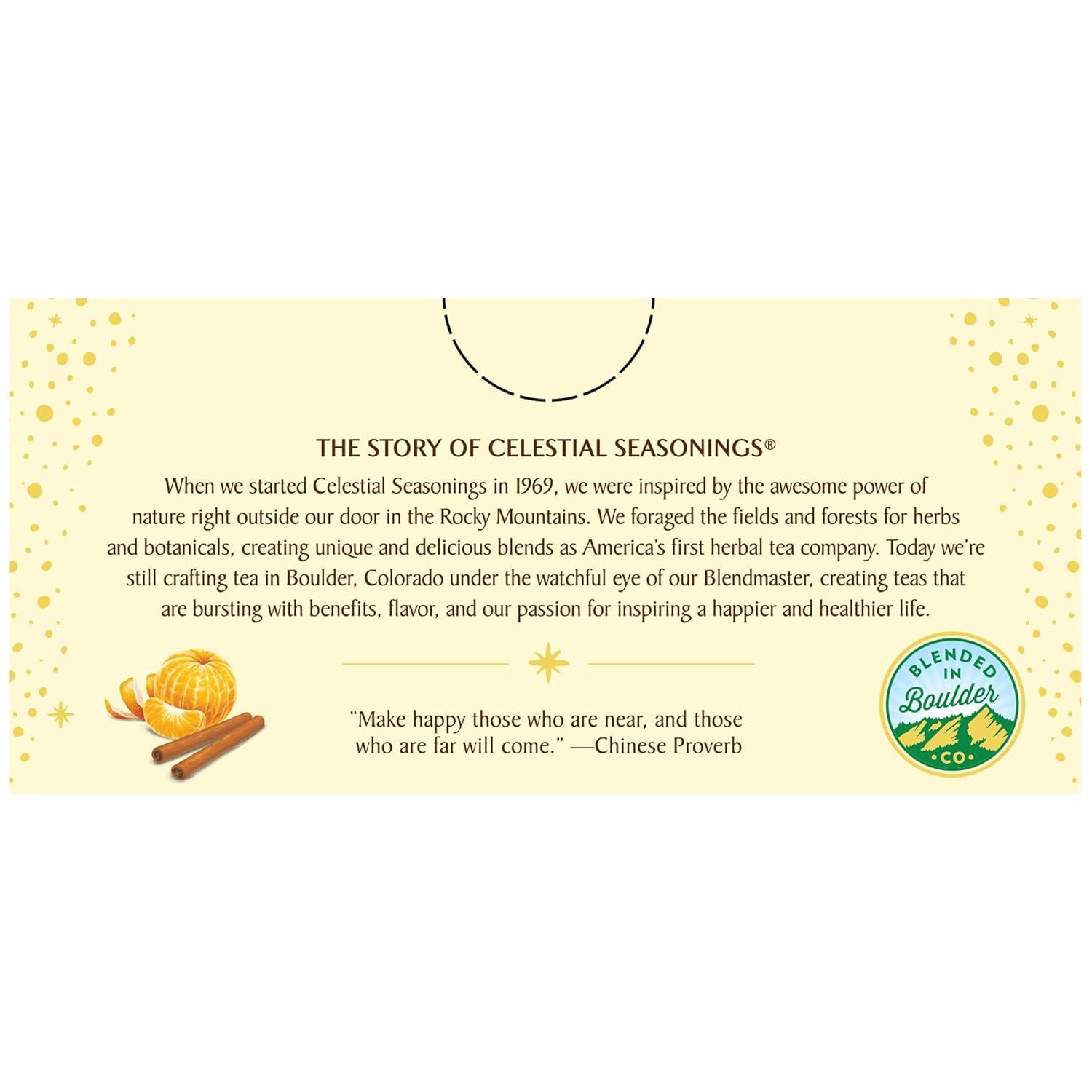 THE STORY OF CELESTIAL SEASONINGS®

When we started Celestial Seasonings in 1969, we were inspired by the awesome power of nature right outside our door in the Rocky Mountains. We foraged the fields and forests for herbs and botanicals, creating unique and delicious blends as America's first herbal tea company. Today we're still crafting tea in Boulder, Colorado under the watchful eye of our Blendmaster, creating teas that are bursting with benefits, flavor, and our passion for inspiring a happier and healthier life.

"Make happy those who are near, and those who are far will come." —Chinese Proverb

BLENDED IN Boulder CO